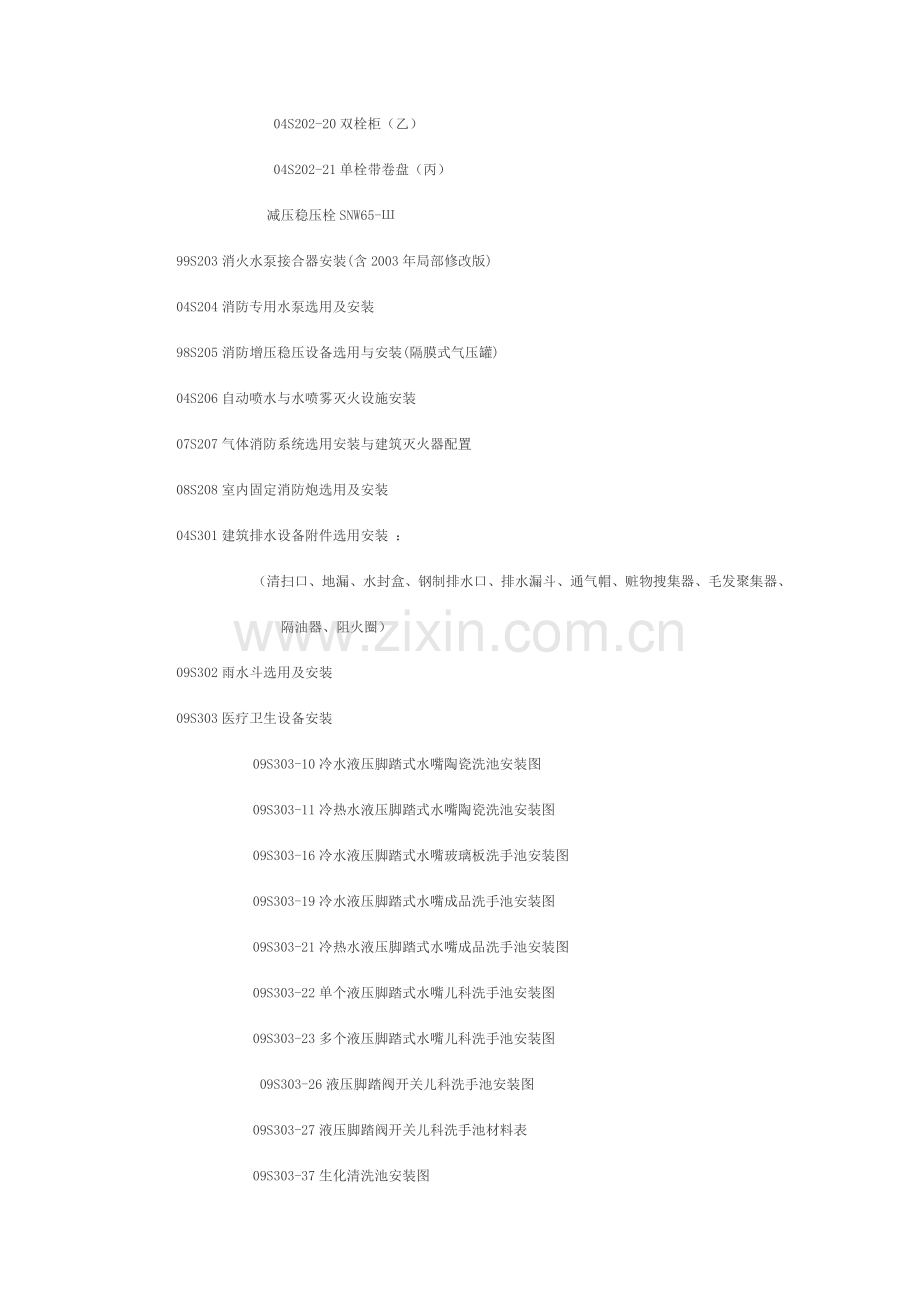 04S202-20 双栓柜（乙）

04S202-21 单栓带卷盘（丙）

减压稳压栓 SNW65-III

99S203 消火水泵接合器安装(含 2003 年局部修改版)

04S204 消防专用水泵选用及安装

98S205 消防增压稳压设备选用与安装(隔膜式气压罐)

04S206 自动喷水与水喷雾灭火设施安装

07S207 气体消防系统选用安装与建筑灭火器配置

08S208 室内固定消防炮选用及安装

04S301 建筑排水设备附件选用安装 ：

（清扫口、地漏、水封盒、钢制排水口、排水漏斗、通气帽、赃物搜集器、毛发聚集器、隔油器、阻火圈）

www.zixin.com.cn

09S302 雨水斗选用及安装

09S303 医疗卫生设备安装

09S303-10 冷水液压脚踏式水嘴陶瓷洗池安装图

09S303-11 冷热水液压脚踏式水嘴陶瓷洗池安装图

09S303-16 冷水液压脚踏式水嘴玻璃板洗手池安装图

09S303-19 冷水液压脚踏式水嘴成品洗手池安装图

09S303-21 冷热水液压脚踏式水嘴成品洗手池安装图

09S303-22 单个液压脚踏式水嘴儿科洗手池安装图

09S303-23 多个液压脚踏式水嘴儿科洗手池安装图

09S303-26 液压脚踏阀开关儿科洗手池安装图

09S303-27 液压脚踏阀开关儿科洗手池材料表

09S303-37 生化清洗池安装图